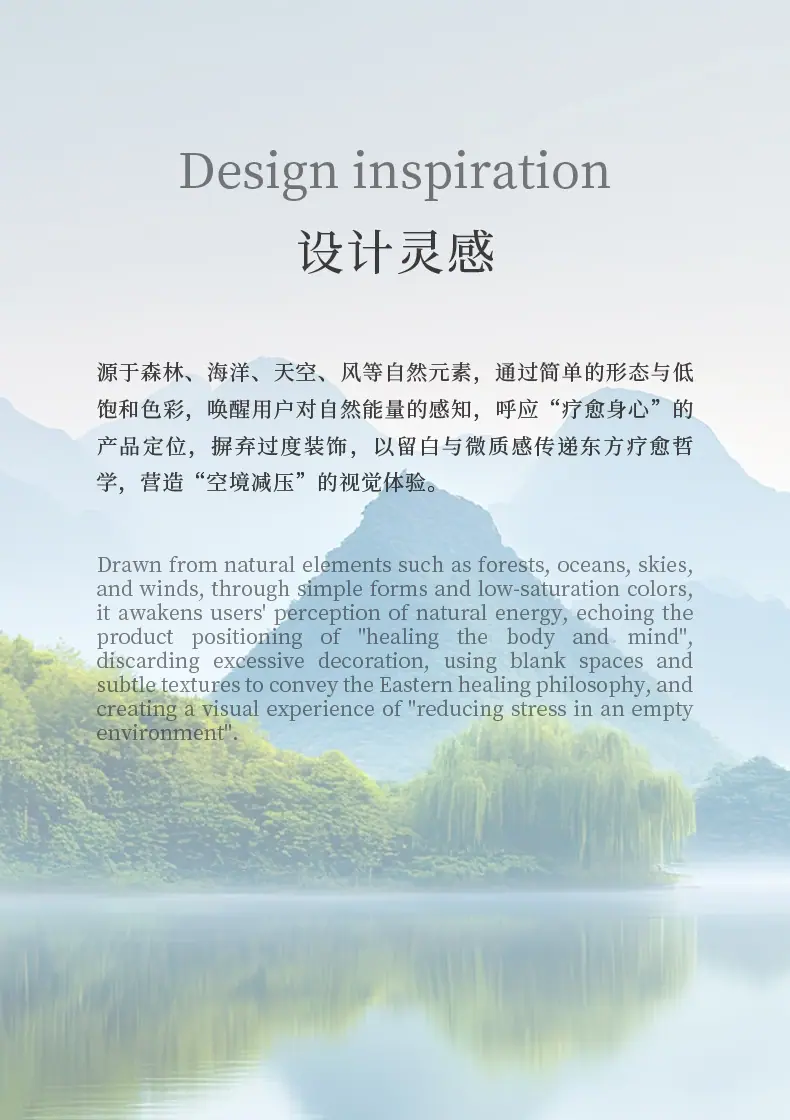 Design inspiration

设计灵感

源于森林、海洋、天空、风等自然元素，通过简单的形态与低饱和色彩，唤醒用户对自然能量的感知，呼应“疗愈身心”的产品定位，摒弃过度装饰，以留白与微质感传递东方疗愈哲学，营造“空境减压”的视觉体验。

Drawn from natural elements such as forests, oceans, skies, and winds, through simple forms and low-saturation colors, it awakens users' perception of natural energy, echoing the product positioning of "healing the body and mind", discarding excessive decoration, using blank spaces and subtle textures to convey the Eastern healing philosophy, and creating a visual experience of "reducing stress in an empty environment".